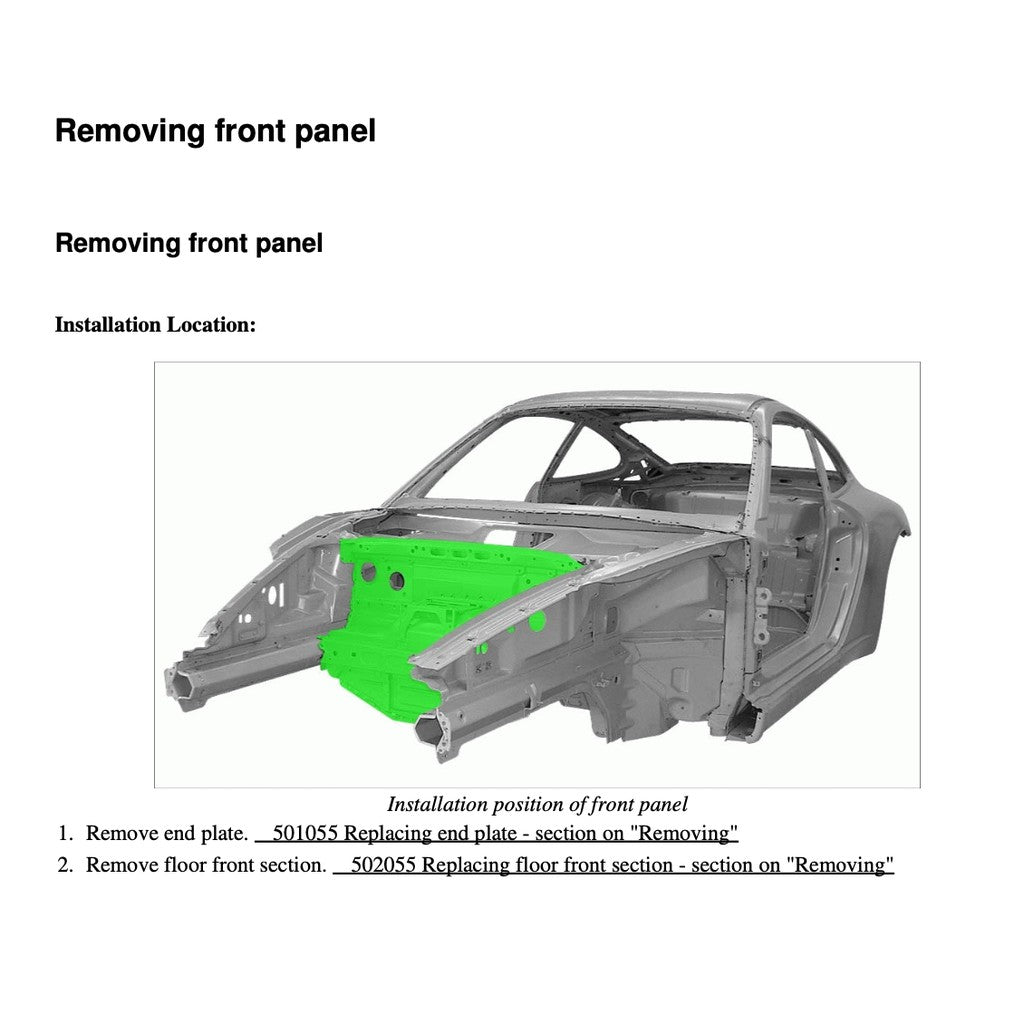 Removing front panel

Removing front panel

Installation Location:

Installation position of front panel

1. Remove end plate. 501055 Replacing end plate - section on "Removing"
2. Remove floor front section. 502055 Replacing floor front section - section on "Removing"